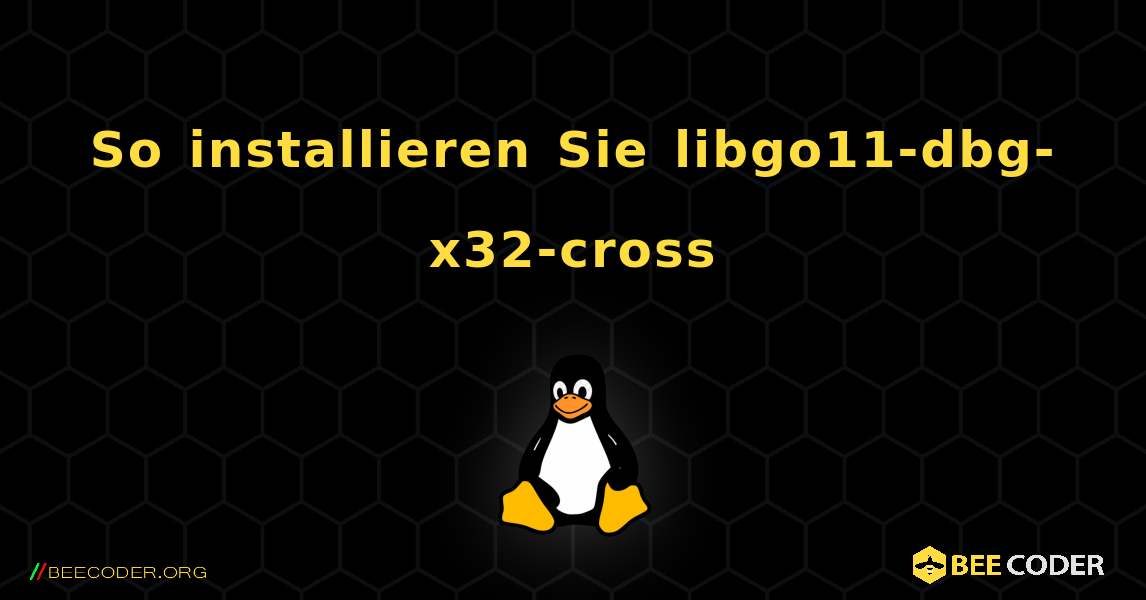 So installieren Sie libgo11-dbg-x32-cross

//BEECODER.ORG

BEE CODER